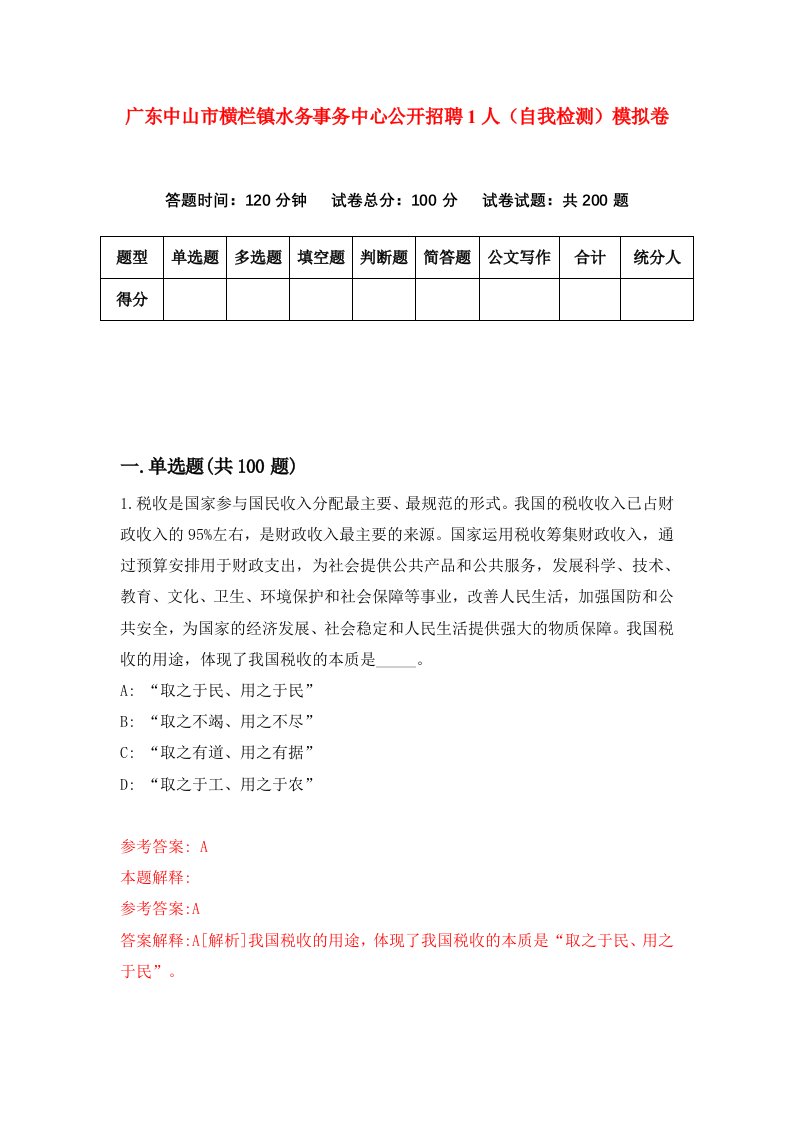 广东中山市横栏镇水务事务中心公开招聘1人（自我检测）模拟卷

答题时间：120分钟　试卷总分：100分　试卷试题：共200题

| 题型 | 单选题 | 多选题 | 填空题 | 判断题 | 简答题 | 公文写作 | 合计 | 统分人 |
|---|---|---|---|---|---|---|---|---|
| 得分 | | | | | | | | |

一.单选题(共100题)

1.税收是国家参与国民收入分配最主要、最规范的形式。我国的税收收入已占财政收入的95%左右，是财政收入最主要的来源。国家运用税收筹集财政收入，通过预算安排用于财政支出，为社会提供公共产品和公共服务，发展科学、技术、教育、文化、卫生、环境保护和社会保障等事业，改善人民生活，加强国防和公共安全，为国家的经济发展、社会稳定和人民生活提供强大的物质保障。我国税收的用途，体现了我国税收的本质是_____。
A: “取之于民、用之于民”
B: “取之不竭、用之不尽”
C: “取之有道、用之有据”
D: “取之于工、用之于农”

参考答案: A
本题解释:
参考答案:A
答案解释:A[解析]我国税收的用途，体现了我国税收的本质是“取之于民、用之于民”。